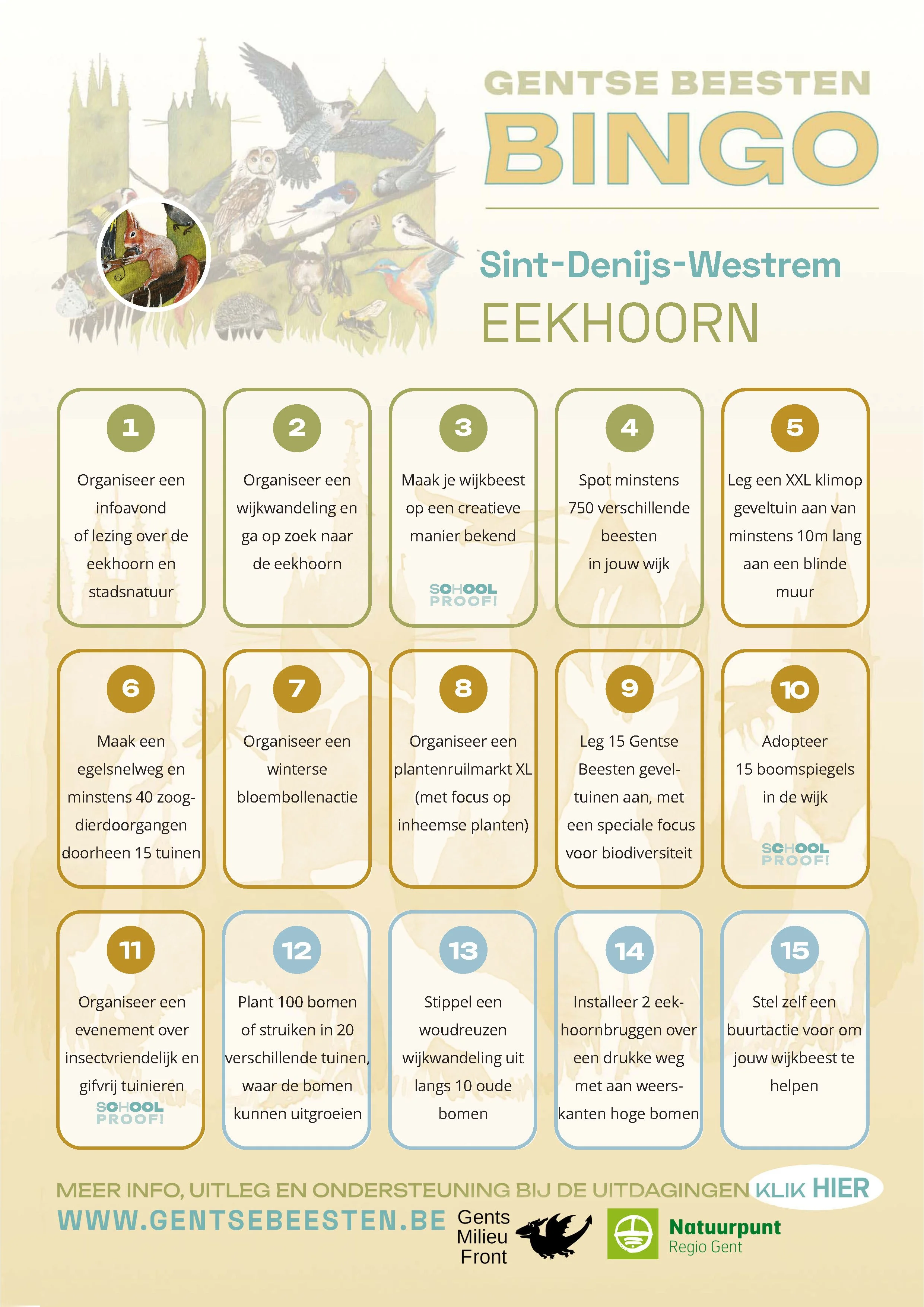 GENTSE BEESTEN
BINGO

Sint-Denijs-Westrem
EEKHOORN

1
Organiseer een infoavond of lezing over de eekhoorn en stadsnatuur

2
Organiseer een wijkwandeling en ga op zoek naar de eekhoorn

3
Maak je wijkbeest op een creatieve manier bekend
SCHOOL PROOF!

4
Spot minstens 750 verschillende beesten in jouw wijk

5
Leg een XXL klimop geveltuin aan van minstens 10m lang aan een blinde muur

6
Maak een egelsnelweg en minstens 40 zoogdierdoorgangen doorheen 15 tuinen

7
Organiseer een winterse bloembollenactie

8
Organiseer een plantenruilmarkt XL (met focus op inheemse planten)

9
Leg 15 Gentse Beesten geveltuinen aan, met een speciale focus voor biodiversiteit

10
Adopteer 15 boomspiegels in de wijk
SCHOOL PROOF!

11
Organiseer een evenement over insectvriendelijk en gifvrij tuinieren
SCHOOL PROOF!

12
Plant 100 bomen of struiken in 20 verschillende tuinen, waar de bomen kunnen uitgroeien

13
Stippel een woudreuzen wijkwandeling uit langs 10 oude bomen

14
Installeer 2 eekhoornbruggen over een drukke weg met aan weerskanten hoge bomen

15
Stel zelf een buurtactie voor om jouw wijkbeest te helpen

MEER INFO, UITLEG EN ONDERSTEUNING BIJ DE UITDAGINGEN KLIK HIER
WWW.GENTSEBEESTEN.BE

Gents Milieu Front

Natuurpunt
Regio Gent